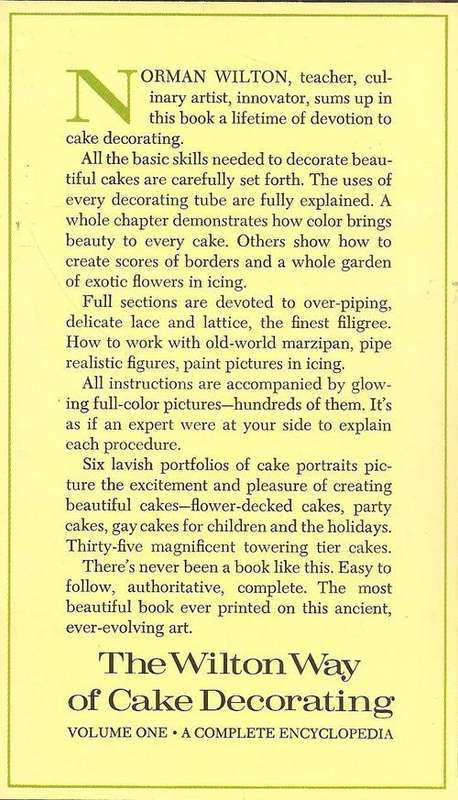 NORMAN WILTON, teacher, culinary artist, innovator, sums up in this book a lifetime of devotion to cake decorating.

All the basic skills needed to decorate beautiful cakes are carefully set forth. The uses of every decorating tube are fully explained. A whole chapter demonstrates how color brings beauty to every cake. Others show how to create scores of borders and a whole garden of exotic flowers in icing.

Full sections are devoted to over-piping, delicate lace and lattice, the finest filigree. How to work with old-world marzipan, pipe realistic figures, paint pictures in icing.

All instructions are accompanied by glowing full-color pictures—hundreds of them. It's as if an expert were at your side to explain each procedure.

Six lavish portfolios of cake portraits picture the excitement and pleasure of creating beautiful cakes—flower-decked cakes, party cakes, gay cakes for children and the holidays. Thirty-five magnificent towering tier cakes.

There's never been a book like this. Easy to follow, authoritative, complete. The most beautiful book ever printed on this ancient, ever-evolving art.

The Wilton Way of Cake Decorating

VOLUME ONE • A COMPLETE ENCYCLOPEDIA